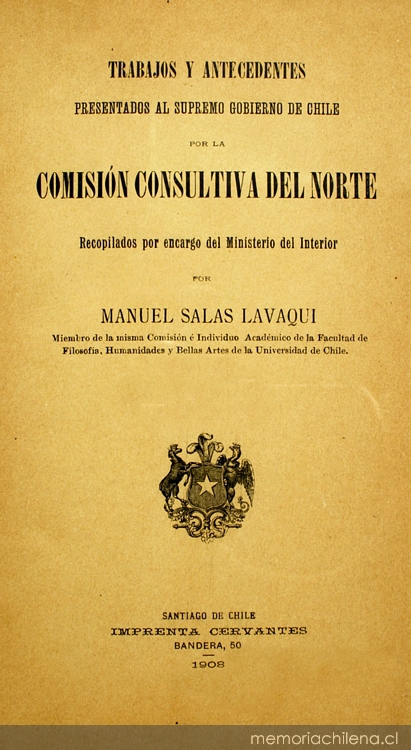 TRABAJOS Y ANTECEDENTES

PRESENTADOS AL SUPREMO GOBIERNO DE CHILE

POR LA

COMISIÓN CONSULTIVA DEL NORTE

Recopilados por encargo del Ministerio del Interior

POR

MANUEL SALAS LAVAQUI

Miembro de la misma Comisión é Individuo Académico de la Facultad de Filosofía, Humanidades y Bellas Artes de la Universidad de Chile.

SANTIAGO DE CHILE
IMPRENTA CERVANTES
BANDERA, 50
1908

memoriachilena.cl